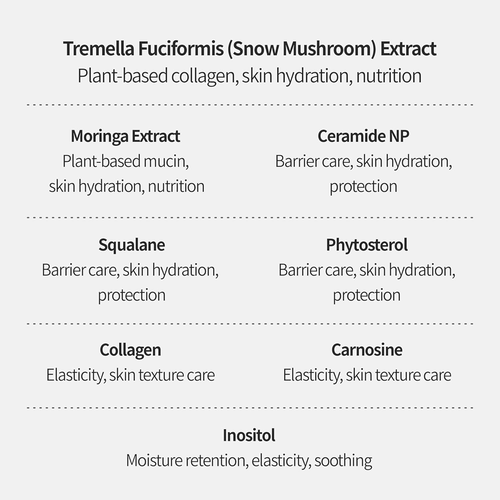 Tremella Fuciformis (Snow Mushroom) Extract
Plant-based collagen, skin hydration, nutrition

Moringa Extract
Plant-based mucin, skin hydration, nutrition

Ceramide NP
Barrier care, skin hydration, protection

Squalane
Barrier care, skin hydration, protection

Phytosterol
Barrier care, skin hydration, protection

Collagen
Elasticity, skin texture care

Carnosine
Elasticity, skin texture care

Inositol
Moisture retention, elasticity, soothing